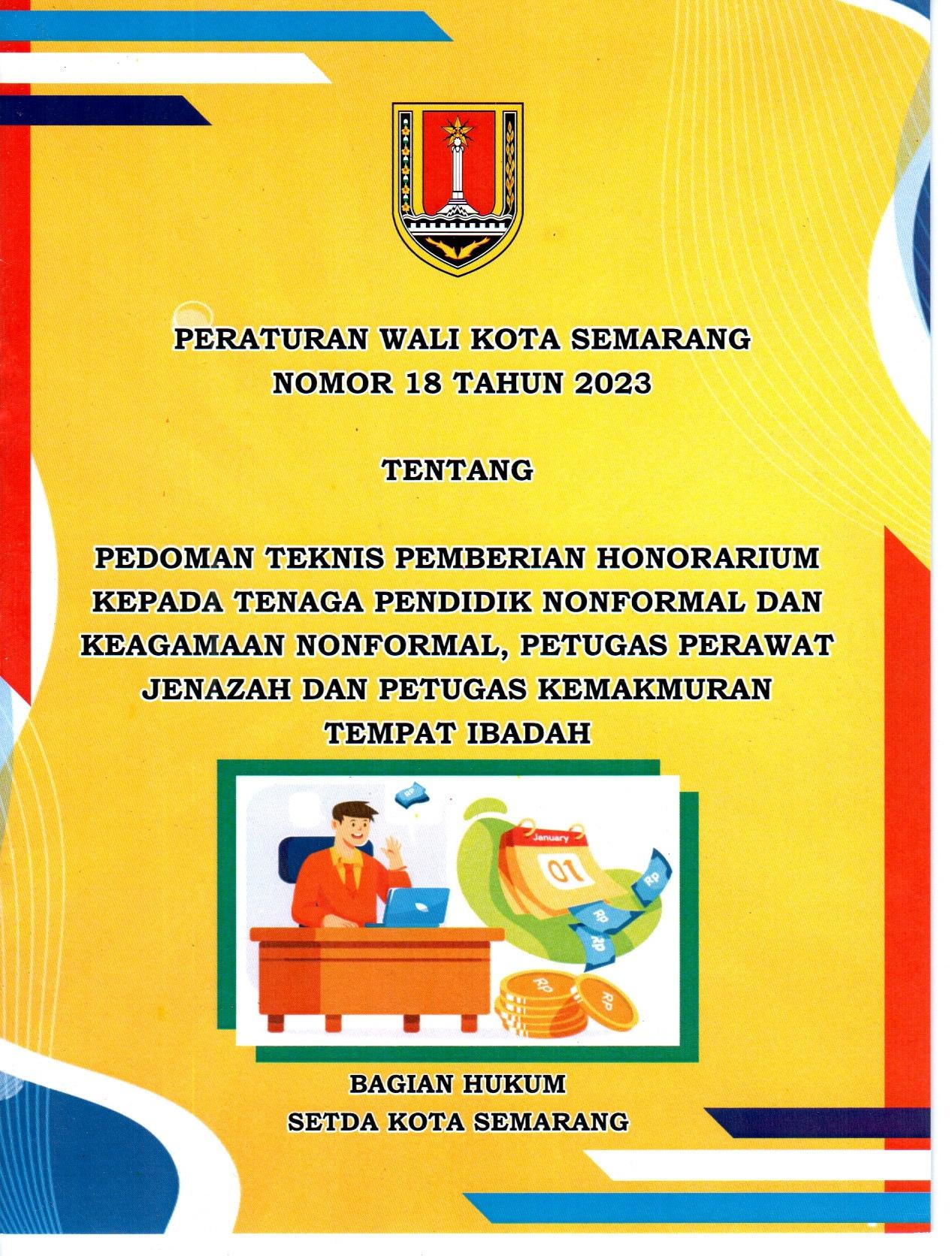 PERATURAN WALI KOTA SEMARANG
NOMOR 18 TAHUN 2023

TENTANG

PEDOMAN TEKNIS PEMBERIAN HONORARIUM KEPADA TENAGA PENDIDIK NONFORMAL DAN KEAGAMAAN NONFORMAL, PETUGAS PERAWAT JENAZAH DAN PETUGAS KEMAKMURAN TEMPAT IBADAH

Rp

January

01

Rp

Rp

Rp

Rp

Rp

BAGIAN HUKUM
SETDA KOTA SEMARANG